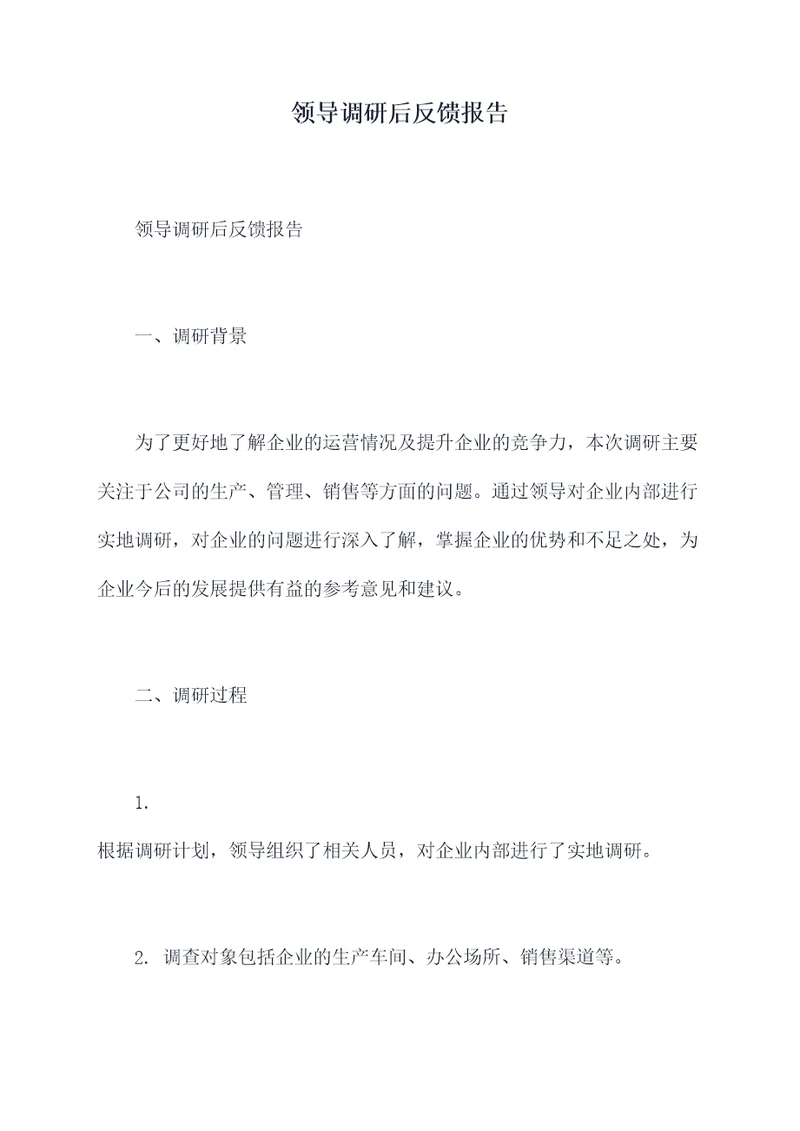 领导调研后反馈报告

领导调研后反馈报告

一、调研背景

为了更好地了解企业的运营情况及提升企业的竞争力，本次调研主要关注于公司的生产、管理、销售等方面的问题。通过领导对企业内部进行实地调研，对企业的问题进行深入了解，掌握企业的优势和不足之处，为企业今后的发展提供有益的参考意见和建议。

二、调研过程

1.
根据调研计划，领导组织了相关人员，对企业内部进行了实地调研。

2. 调查对象包括企业的生产车间、办公场所、销售渠道等。